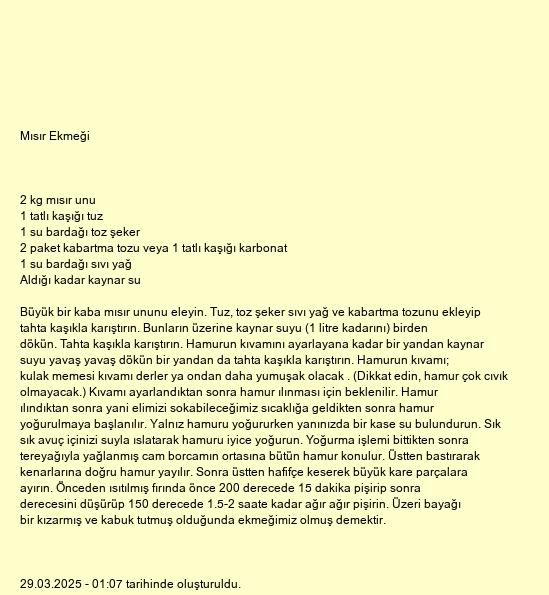 Mısır Ekmeği

2 kg mısır unu
1 tatlı kaşığı tuz
1 su bardağı toz şeker
2 paket kabartma tozu veya 1 tatlı kaşığı karbonat
1 su bardağı sıvı yağ
Aldığı kadar kaynar su

Büyük bir kaba mısır ununu eleyin. Tuz, toz şeker sıvı yağ ve kabartma tozunu ekleyip tahta kaşıkla karıştırın. Bunların üzerine kaynar suyu (1 litre kadarını) birden dökün. Tahta kaşıkla karıştırın. Hamurun kıvamını ayarlayana kadar bir yandan kaynar suyu yavaş yavaş dökün bir yandan da tahta kaşıkla karıştırın. Hamurun kıvamı; kulak memesi kıvamı derler ya ondan daha yumuşak olacak . (Dikkat edin, hamur çok cıvık olmayacak.) Kıvamı ayarlandıktan sonra hamur ılınması için beklenilir. Hamur ılındıktan sonra yani elimizi sokabileceğimiz sıcaklığa geldikten sonra hamur yoğurulmaya başlanılır. Yalnız hamuru yoğururken yanınızda bir kase su bulundurun. Sık sık avuç içinizi suyla ıslatarak hamuru iyice yoğurun. Yoğurma işlemi bittikten sonra tereyağıyla yağlanmış cam borcamın ortasına bütün hamur konulur. Üstten bastırarak kenarlarına doğru hamur yayılır. Sonra üstten hafifçe keserek büyük kare parçalara ayırın. Önceden ısıtılmış fırında önce 200 derecede 15 dakika pişirip sonra derecesini düşürüp 150 derecede 1.5-2 saate kadar ağır ağır pişirin. Üzeri bayağı bir kızarmış ve kabuk tutmuş olduğunda ekmeğimiz olmuş demektir.

29.03.2025 - 01:07 tarihinde oluşturuldu.